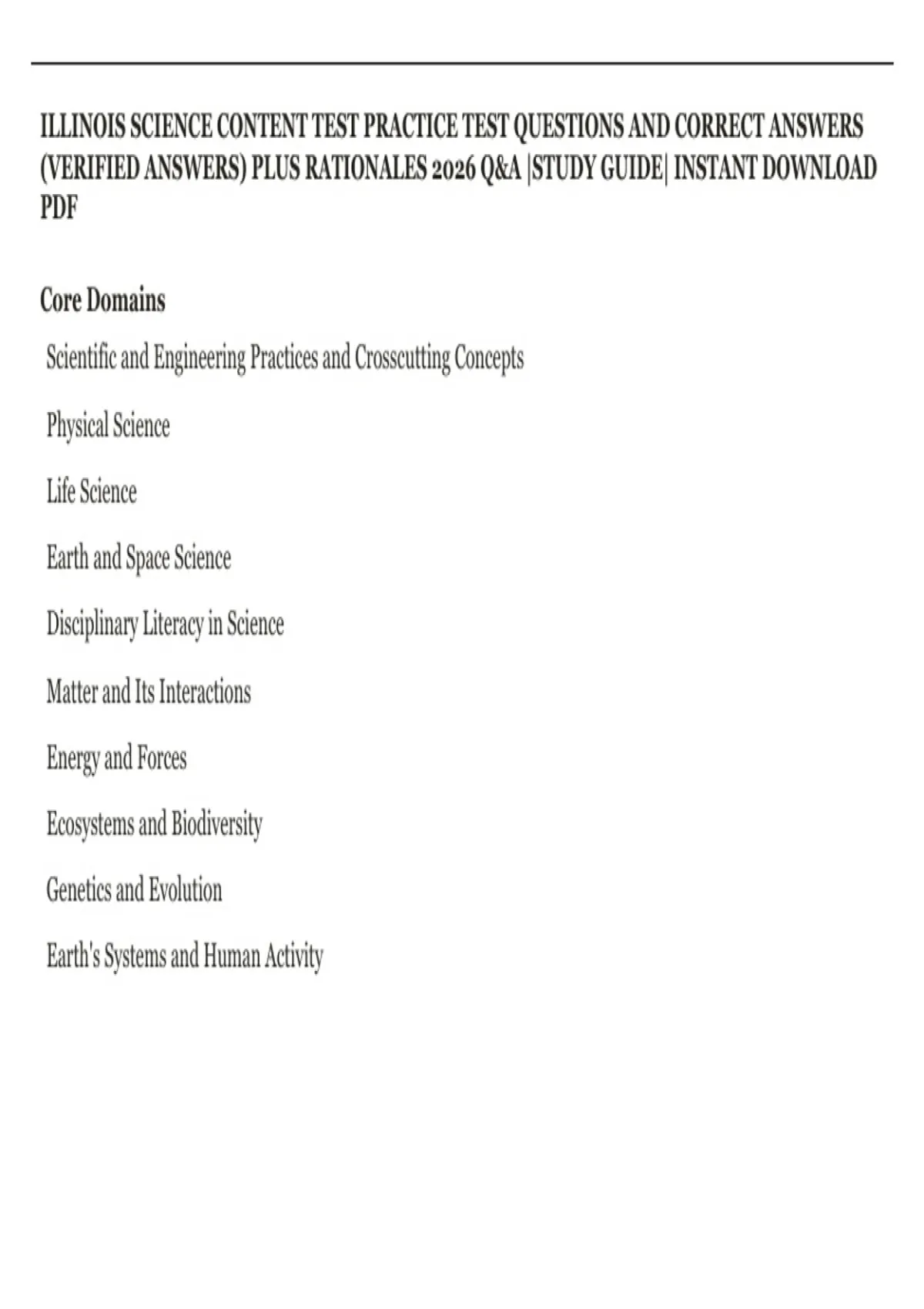 ILLINOIS SCIENCE CONTENT TEST PRACTICE TEST QUESTIONS AND CORRECT ANSWERS (VERIFIED ANSWERS) PLUS RATIONALES 2026 Q&A |STUDY GUIDE| INSTANT DOWNLOAD PDF

Core Domains

Scientific and Engineering Practices and Crosscutting Concepts

Physical Science

Life Science

Earth and Space Science

Disciplinary Literacy in Science

Matter and Its Interactions

Energy and Forces

Ecosystems and Biodiversity

Genetics and Evolution

Earth's Systems and Human Activity